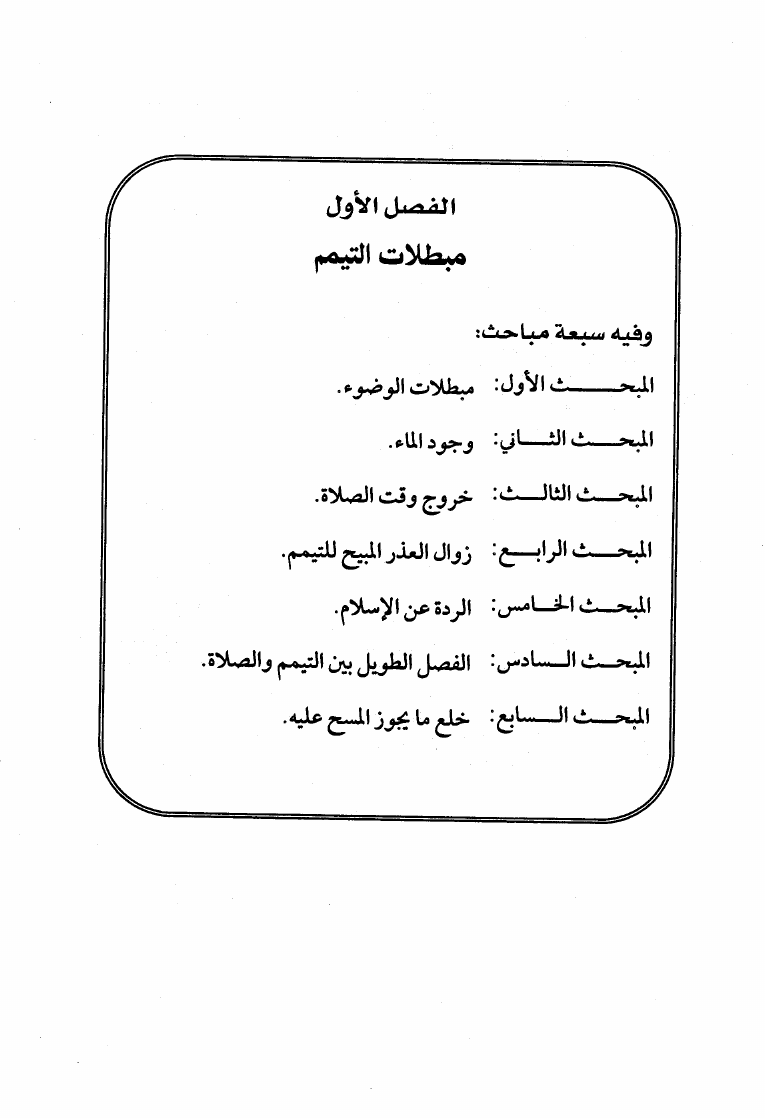 الفصل الأول

مبطلات التيمم

وفيه سبعة مباحث:

المبحث الأول: مبطلات الوضوء.

المبحث الثاني: وجود الماء.

المبحث الثالث: خروج وقت الصلاة.

المبحث الرابع: زوال العذر المبيح للتيمم.

المبحث الخامس: الردة عن الإسلام.

المبحث السادس: الفصل الطويل بين التيمم والصلاة.

المبحث السابع: خلع ما يجوز المسح عليه.